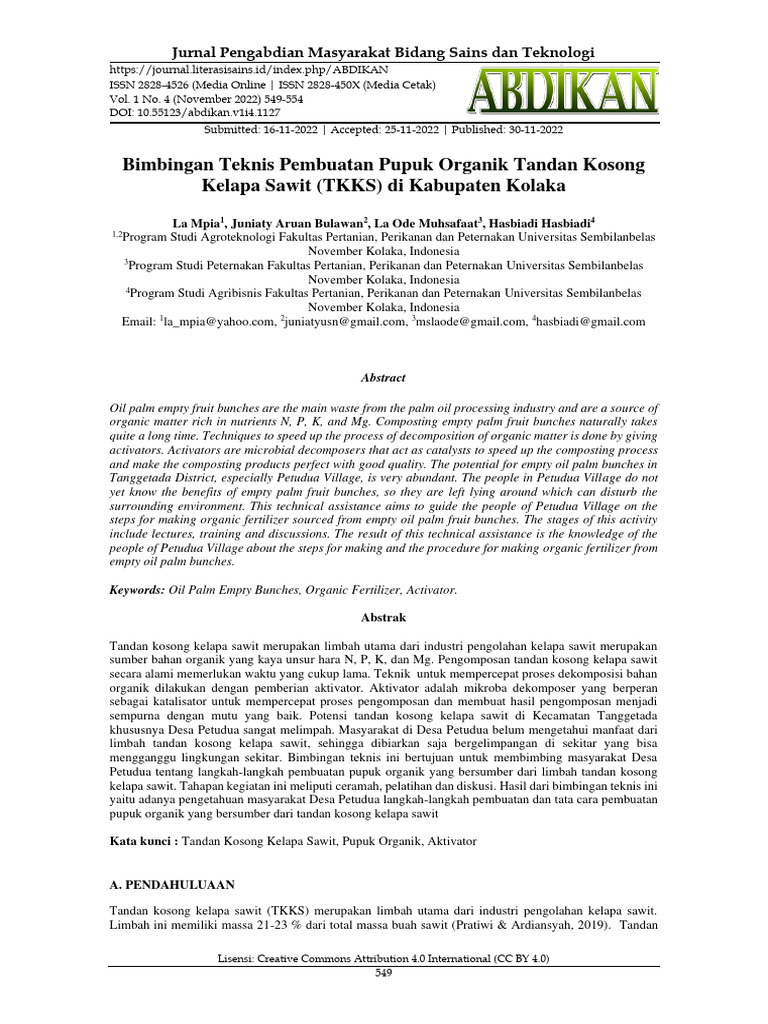 Jurnal Pengabdian Masyarakat Bidang Sains dan Teknologi
https://journal.literasisains.id/index.php/ABDIKAN
ISSN 2828-4526 (Media Online | ISSN 2828-450X (Media Cetak)
Vol. 1 No. 4 (November 2022) 549-554
DOI: 10.55123/abdikan.v1i4.1127

ABDIKAN

Submitted: 16-11-2022 | Accepted: 25-11-2022 | Published: 30-11-2022

Bimbingan Teknis Pembuatan Pupuk Organik Tandan Kosong Kelapa Sawit (TKKS) di Kabupaten Kolaka

La Mpia$^1$, Juniaty Aruan Bulawan$^2$, La Ode Muhsafaat$^3$, Hasbiadi Hasbiadi$^4$
$^{1,2}$Program Studi Agroteknologi Fakultas Pertanian, Perikanan dan Peternakan Universitas Sembilanbelas November Kolaka, Indonesia
$^3$Program Studi Peternakan Fakultas Pertanian, Perikanan dan Peternakan Universitas Sembilanbelas November Kolaka, Indonesia
$^4$Program Studi Agribisnis Fakultas Pertanian, Perikanan dan Peternakan Universitas Sembilanbelas November Kolaka, Indonesia
Email: $^1$la_mpia@yahoo.com, $^2$juniatyusn@gmail.com, $^3$mslaode@gmail.com, $^4$hasbiadi@gmail.com

Abstract

Oil palm empty fruit bunches are the main waste from the palm oil processing industry and are a source of organic matter rich in nutrients N, P, K, and Mg. Composting empty palm fruit bunches naturally takes quite a long time. Techniques to speed up the process of decomposition of organic matter is done by giving activators. Activators are microbial decomposers that act as catalysts to speed up the composting process and make the composting products perfect with good quality. The potential for empty oil palm bunches in Tanggetada District, especially Petudua Village, is very abundant. The people in Petudua Village do not yet know the benefits of empty palm fruit bunches, so they are left lying around which can disturb the surrounding environment. This technical assistance aims to guide the people of Petudua Village on the steps for making organic fertilizer sourced from empty oil palm fruit bunches. The stages of this activity include lectures, training and discussions. The result of this technical assistance is the knowledge of the people of Petudua Village about the steps for making and the procedure for making organic fertilizer from empty oil palm bunches.

Keywords: Oil Palm Empty Bunches, Organic Fertilizer, Activator.

Abstrak

Tandan kosong kelapa sawit merupakan limbah utama dari industri pengolahan kelapa sawit merupakan sumber bahan organik yang kaya unsur hara N, P, K, dan Mg. Pengomposan tandan kosong kelapa sawit secara alami memerlukan waktu yang cukup lama. Teknik untuk mempercepat proses dekomposisi bahan organik dilakukan dengan pemberian aktivator. Aktivator adalah mikroba dekomposer yang berperan sebagai katalisator untuk mempercepat proses pengomposan dan membuat hasil pengomposan menjadi sempurna dengan mutu yang baik. Potensi tandan kosong kelapa sawit di Kecamatan Tanggetada khususnya Desa Petudua sangat melimpah. Masyarakat di Desa Petudua belum mengetahui manfaat dari limbah tandan kosong kelapa sawit, sehingga dibiarkan saja bergelimpangan di sekitar yang bisa mengganggu lingkungan sekitar. Bimbingan teknis ini bertujuan untuk membimbing masyarakat Desa Petudua tentang langkah-langkah pembuatan pupuk organik yang bersumber dari limbah tandan kosong kelapa sawit. Tahapan kegiatan ini meliputi ceramah, pelatihan dan diskusi. Hasil dari bimbingan teknis ini yaitu adanya pengetahuan masyarakat Desa Petudua langkah-langkah pembuatan dan tata cara pembuatan pupuk organik yang bersumber dari tandan kosong kelapa sawit

Kata kunci : Tandan Kosong Kelapa Sawit, Pupuk Organik, Aktivator

A. PENDAHULUAAN

Tandan kosong kelapa sawit (TKKS) merupakan limbah utama dari industri pengolahan kelapa sawit. Limbah ini memiliki massa 21-23 % dari total massa buah sawit (Pratiwi & Ardiansyah, 2019). Tandan

Lisensi: Creative Commons Attribution 4.0 International (CC BY 4.0)
549